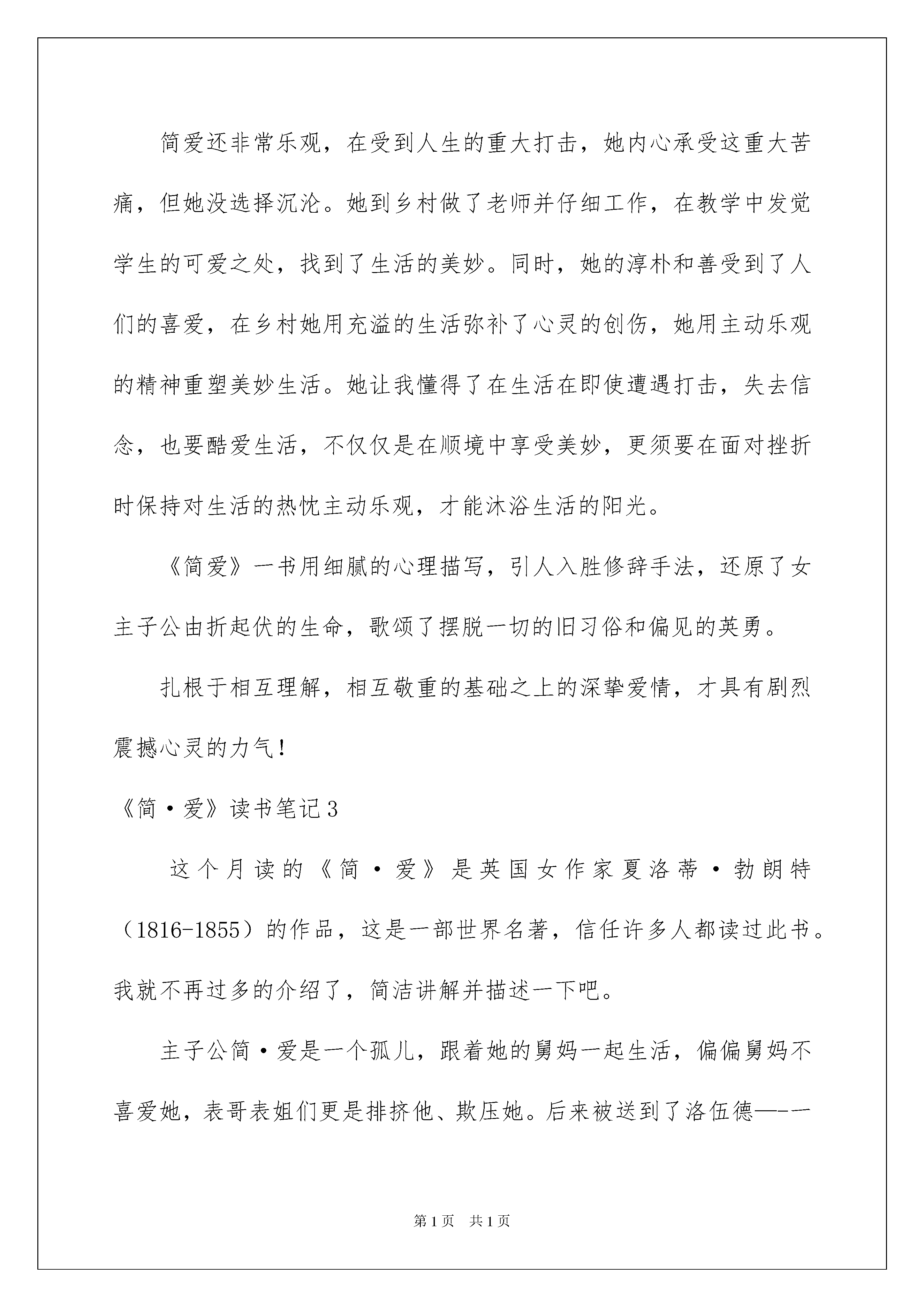 简爱还非常乐观，在受到人生的重大打击，她内心承受这重大苦痛，但她没选择沉沦。她到乡村做了老师并仔细工作，在教学中发觉学生的可爱之处，找到了生活的美妙。同时，她的淳朴和善受到了人们的喜爱，在乡村她用充溢的生活弥补了心灵的创伤，她用主动乐观的精神重塑美妙生活。她让我懂得了在生活在即使遭遇打击，失去信念，也要酷爱生活，不仅仅是在顺境中享受美妙，更须要在面对挫折时保持对生活的热忱主动乐观，才能沐浴生活的阳光。

《简爱》一书用细腻的心理描写，引人入胜修辞手法，还原了女主子公由折起伏的生命，歌颂了摆脱一切的旧习俗和偏见的英勇。

扎根于相互理解，相互敬重的基础之上的深挚爱情，才具有剧烈震撼心灵的力气！

《简·爱》读书笔记3

这个月读的《简·爱》是英国女作家夏洛蒂·勃朗特（1816-1855）的作品，这是一部世界名著，信任许多人都读过此书。我就不再过多的介绍了，简洁讲解并描述一下吧。

主子公简·爱是一个孤儿，跟着她的舅妈一起生活，偏偏舅妈不喜爱她，表哥表姐们更是排挤他、欺压她。后来被送到了洛伍德——一

第1页 共1页